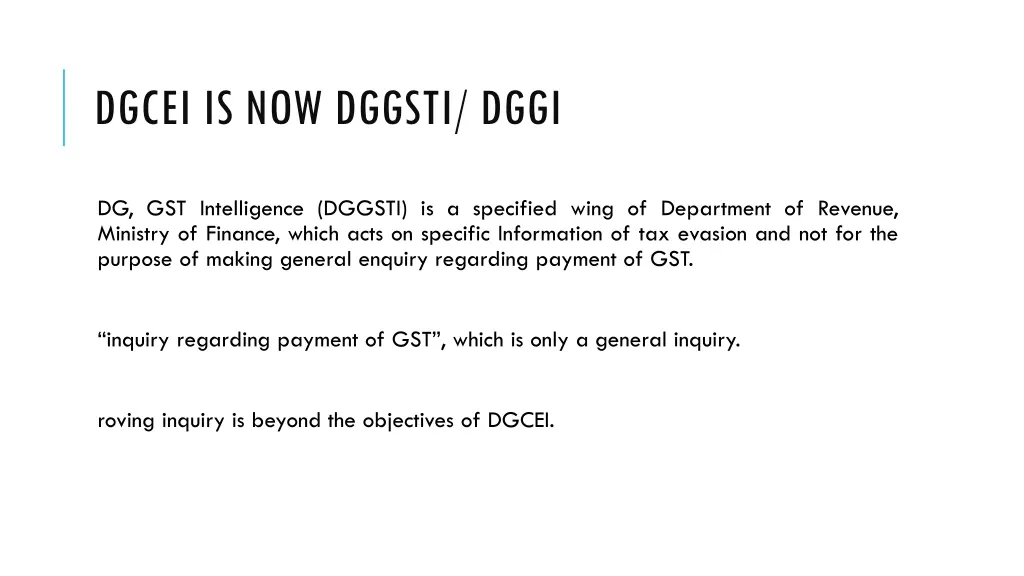 DGCEI IS NOW DGGSTI/ DGGI

DG, GST Intelligence (DGGSTI) is a specified wing of Department of Revenue, Ministry of Finance, which acts on specific Information of tax evasion and not for the purpose of making general enquiry regarding payment of GST.

“inquiry regarding payment of GST”, which is only a general inquiry.

roving inquiry is beyond the objectives of DGCEI.